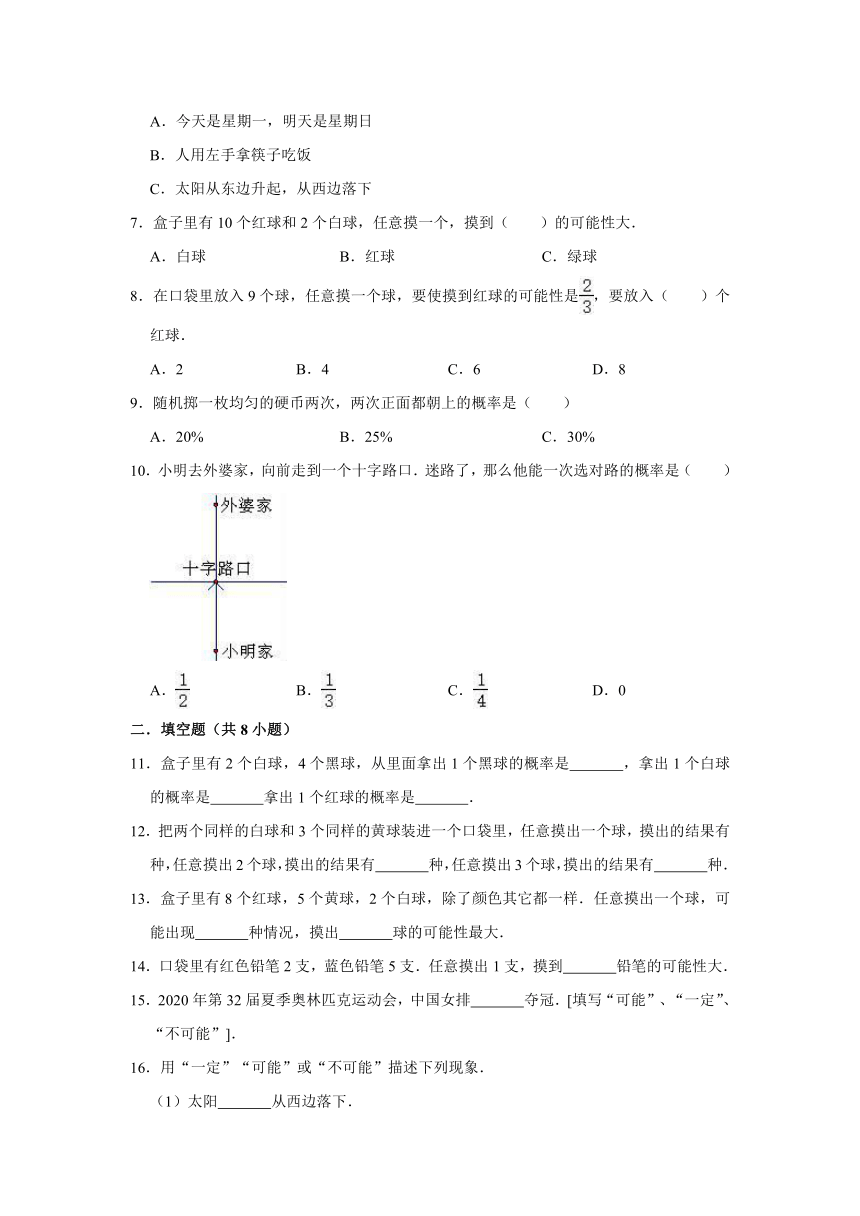 A．今天是星期一，明天是星期日

B．人用左手拿筷子吃饭

C．太阳从东边升起，从西边落下

7．盒子里有 10 个红球和 2 个白球，任意摸一个，摸到（　　）的可能性大．

A．白球　　B．红球　　C．绿球

8．在口袋里放入 9 个球，任意摸一个球，要使摸到红球的可能性是$\frac{2}{3}$，要放入（　　）个红球．

A．2　　B．4　　C．6　　D．8

9．随机掷一枚均匀的硬币两次，两次正面都朝上的概率是（　　）

A．20%　　B．25%　　C．30%

10．小明去外婆家，向前走到一个十字路口．迷路了，那么他能一次选对路的概率是（　　）

外婆家

十字路口

小明家

A．$\frac{1}{2}$　　B．$\frac{1}{3}$　　C．$\frac{1}{4}$　　D．0

二．填空题（共 8 小题）

11．盒子里有 2 个白球，4 个黑球，从里面拿出 1 个黑球的概率是\_\_\_\_\_\_\_，拿出 1 个白球的概率是\_\_\_\_\_\_\_拿出 1 个红球的概率是\_\_\_\_\_\_\_．

12．把两个同样的白球和 3 个同样的黄球装进一个口袋里，任意摸出一个球，摸出的结果有种，任意摸出 2 个球，摸出的结果有\_\_\_\_\_\_\_种，任意摸出 3 个球，摸出的结果有\_\_\_\_\_\_\_种．

13．盒子里有 8 个红球，5 个黄球，2 个白球，除了颜色其它都一样．任意摸出一个球，可能出现\_\_\_\_\_\_\_种情况，摸出\_\_\_\_\_\_\_球的可能性最大．

14．口袋里有红色铅笔 2 支，蓝色铅笔 5 支．任意摸出 1 支，摸到\_\_\_\_\_\_\_铅笔的可能性大．

15．2020 年第 32 届夏季奥林匹克运动会，中国女排\_\_\_\_\_\_\_夺冠．[填写“可能”、“一定”、“不可能”]．

16．用“一定”“可能”或“不可能”描述下列现象．

（1）太阳\_\_\_\_\_\_\_从西边落下．